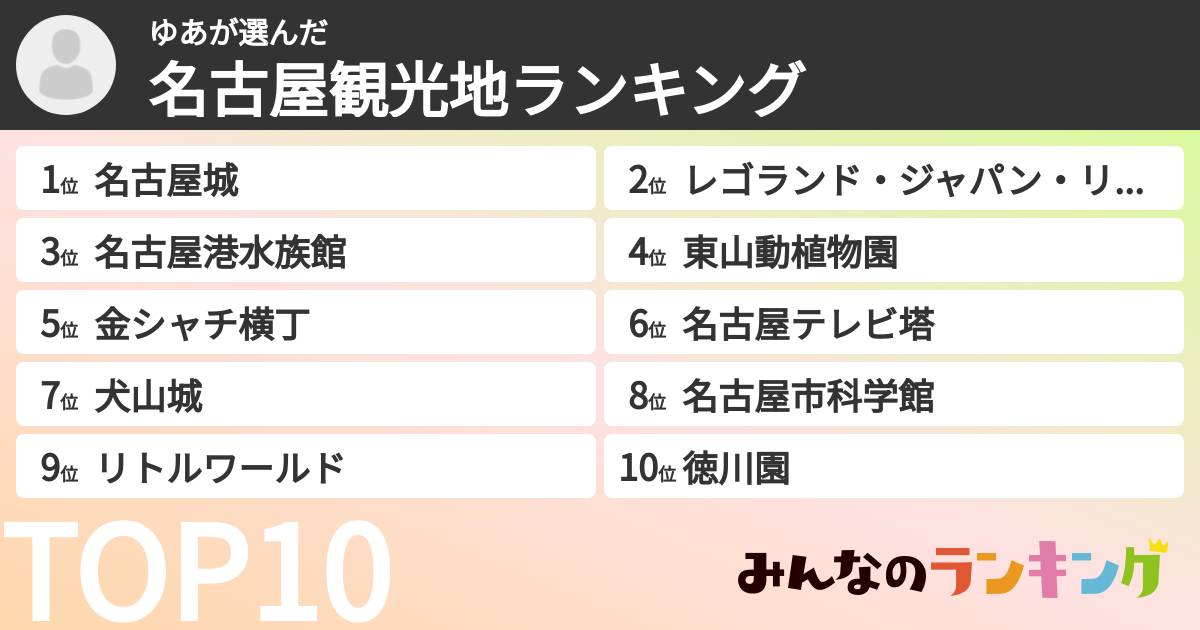 ゆあが選んだ
名古屋観光地ランキング

1位 名古屋城
2位 レゴランド・ジャパン・リ…
3位 名古屋港水族館
4位 東山動植物園
5位 金シャチ横丁
6位 名古屋テレビ塔
7位 犬山城
8位 名古屋市科学館
9位 リトルワールド
10位 徳川園

TOP10

みんなのランキング